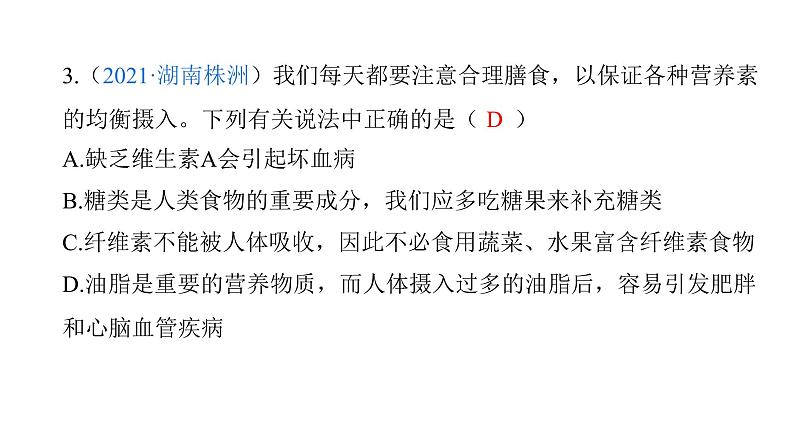 3.（2021·湖南株洲）我们每天都要注意合理膳食，以保证各种营养素的均衡摄入。下列有关说法中正确的是（ D ）
A.缺乏维生素A会引起坏血病
B.糖类是人类食物的重要成分，我们应多吃糖果来补充糖类
C.纤维素不能被人体吸收，因此不必食用蔬菜、水果富含纤维素食物
D.油脂是重要的营养物质，而人体摄入过多的油脂后，容易引发肥胖和心脑血管疾病